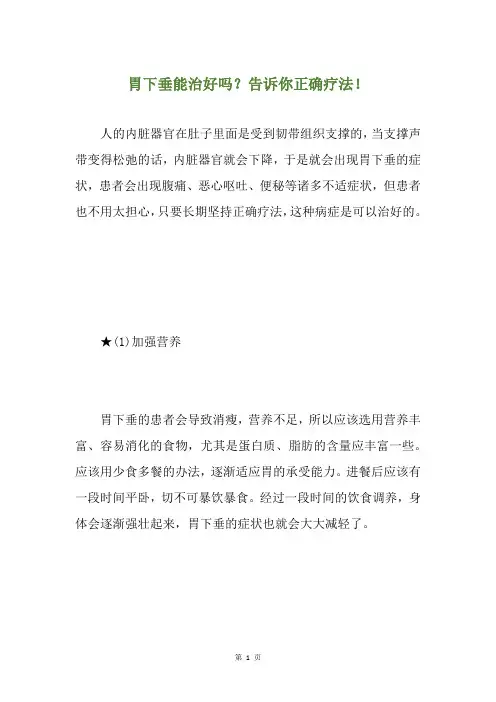 胃下垂能治好吗？告诉你正确疗法！

人的内脏器官在肚子里面是受到韧带组织支撑的，当支撑声带变得松弛的话，内脏器官就会下降，于是就会出现胃下垂的症状，患者会出现腹痛、恶心呕吐、便秘等诸多不适症状，但患者也不用太担心，只要长期坚持正确疗法，这种病症是可以治好的。

★(1)加强营养

胃下垂的患者会导致消瘦，营养不足，所以应该选用营养丰富、容易消化的食物，尤其是蛋白质、脂肪的含量应丰富一些。应该用少食多餐的办法，逐渐适应胃的承受能力。进餐后应该有一段时间平卧，切不可暴饮暴食。经过一段时间的饮食调养，身体会逐渐强壮起来，胃下垂的症状也就会大大减轻了。

第 1 页